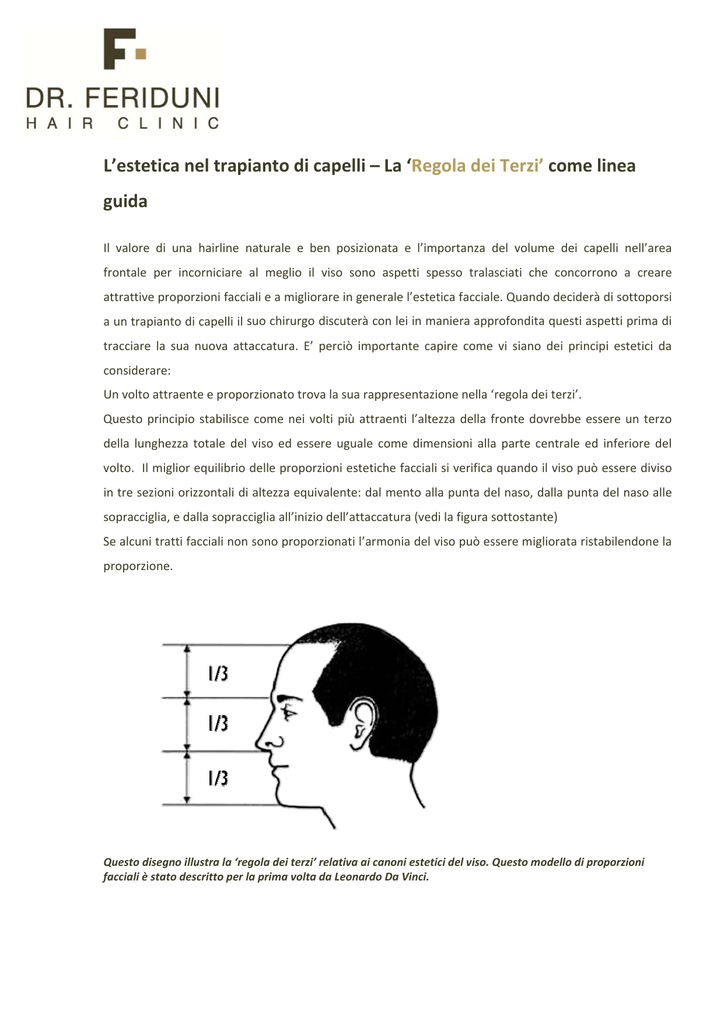 DR. FERIDUNI
HAIR CLINIC

L'estetica nel trapianto di capelli – La 'Regola dei Terzi' come linea guida

Il valore di una hairline naturale e ben posizionata e l'importanza del volume dei capelli nell'area frontale per incorniciare al meglio il viso sono aspetti spesso tralasciati che concorrono a creare attrattive proporzioni facciali e a migliorare in generale l'estetica facciale. Quando deciderà di sottoporsi a un trapianto di capelli il suo chirurgo discuterà con lei in maniera approfondita questi aspetti prima di tracciare la sua nuova attaccatura. E' perciò importante capire come vi siano dei principi estetici da considerare:
Un volto attraente e proporzionato trova la sua rappresentazione nella 'regola dei terzi'.
Questo principio stabilisce come nei volti più attraenti l'altezza della fronte dovrebbe essere un terzo della lunghezza totale del viso ed essere uguale come dimensioni alla parte centrale ed inferiore del volto. Il miglior equilibrio delle proporzioni estetiche facciali si verifica quando il viso può essere diviso in tre sezioni orizzontali di altezza equivalente: dal mento alla punta del naso, dalla punta del naso alle sopracciglia, e dalla sopracciglia all'inizio dell'attaccatura (vedi la figura sottostante)
Se alcuni tratti facciali non sono proporzionati l'armonia del viso può essere migliorata ristabilendone la proporzione.

1/3
1/3
1/3

Questo disegno illustra la 'regola dei terzi' relativa ai canoni estetici del viso. Questo modello di proporzioni facciali è stato descritto per la prima volta da Leonardo Da Vinci.